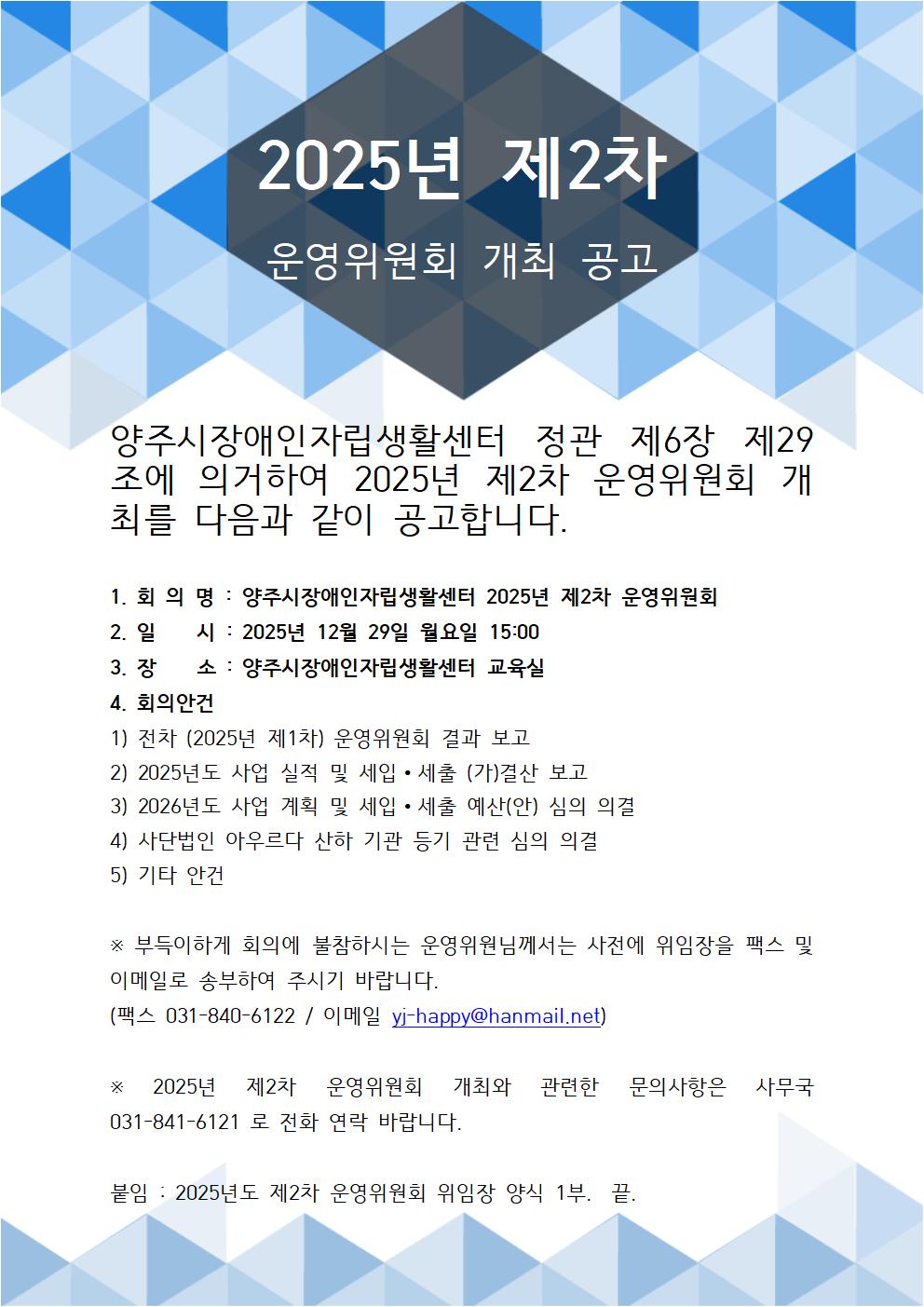 2025년 제2차

운영위원회 개최 공고

양주시장애인자립생활센터 정관 제6장 제29조에 의거하여 2025년 제2차 운영위원회 개최를 다음과 같이 공고합니다.

1. 회 의 명 : 양주시장애인자립생활센터 2025년 제2차 운영위원회
2. 일 시 : 2025년 12월 29일 월요일 15:00
3. 장 소 : 양주시장애인자립생활센터 교육실
4. 회의안건
1) 전차 (2025년 제1차) 운영위원회 결과 보고
2) 2025년도 사업 실적 및 세입•세출 (가)결산 보고
3) 2026년도 사업 계획 및 세입•세출 예산(안) 심의 의결
4) 사단법인 아우르다 산하 기관 등기 관련 심의 의결
5) 기타 안건

※ 부득이하게 회의에 불참하시는 운영위원님께서는 사전에 위임장을 팩스 및 이메일로 송부하여 주시기 바랍니다.
(팩스 031-840-6122 / 이메일 yj-happy@hanmail.net)

※ 2025년 제2차 운영위원회 개최와 관련한 문의사항은 사무국 031-841-6121 로 전화 연락 바랍니다.

붙임 : 2025년도 제2차 운영위원회 위임장 양식 1부. 끝.